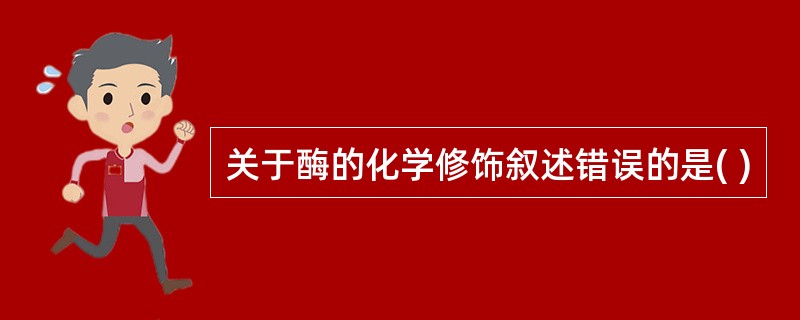 关于酶的化学修饰叙述错误的是( )